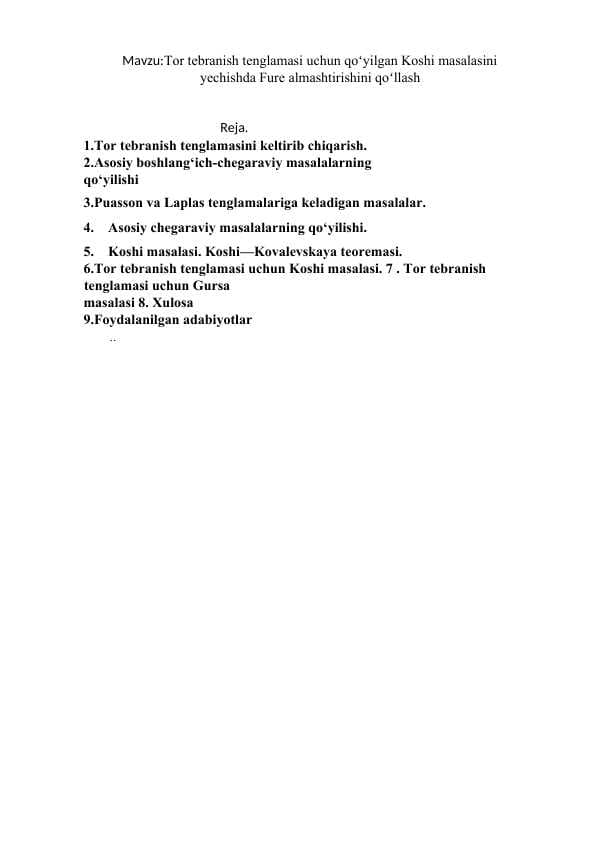 Mavzu:Tor tebranish tenglamasi uchun qo‘yilgan Koshi masalasini yechishda Fure almashtirishini qo‘llash

Reja.

1.Tor tebranish tenglamasini keltirib chiqarish.
2.Asosiy boshlang‘ich-chegaraviy masalalarning qo‘yilishi
3.Puasson va Laplas tenglamalariga keladigan masalalar.
4. Asosiy chegaraviy masalalarning qo‘yilishi.
5. Koshi masalasi. Koshi—Kovalevskaya teoremasi.
6.Tor tebranish tenglamasi uchun Koshi masalasi. 7 . Tor tebranish tenglamasi uchun Gursa masalasi 8. Xulosa
9.Foydalanilgan adabiyotlar
..